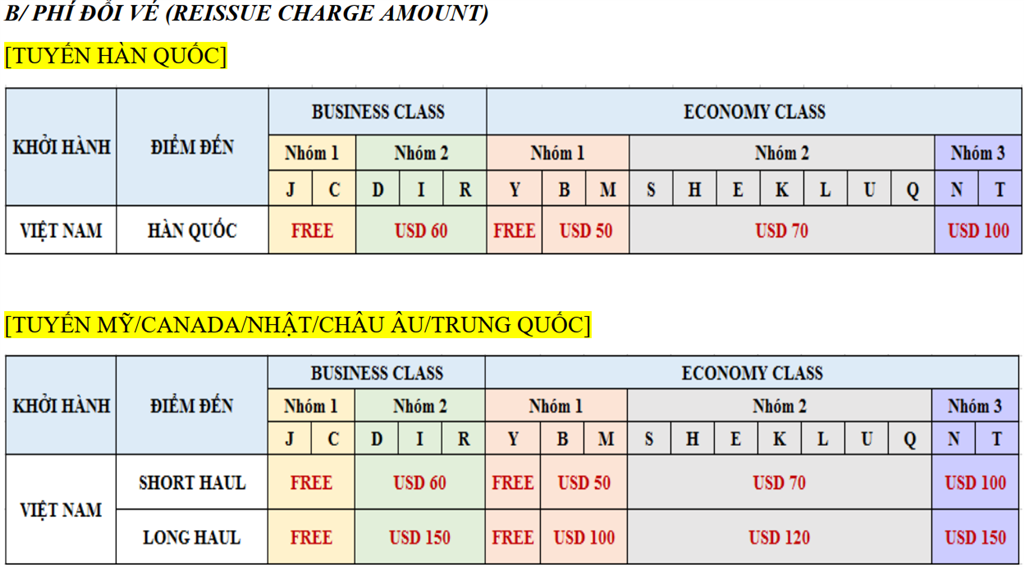 B/ PHÍ ĐỔI VÉ (REISSUE CHARGE AMOUNT)

[TUYẾN HÀN QUỐC]

| KHỞI HÀNH | ĐIỂM ĐẾN | BUSINESS CLASS | | | | | ECONOMY CLASS | | | | | | | | | | | |
|---|---|---|---|---|---|---|---|---|---|---|---|---|---|---|---|---|---|---|
| | | Nhóm 1 | | Nhóm 2 | | | Nhóm 1 | | | Nhóm 2 | | | | | | | Nhóm 3 | |
| | | J | C | D | I | R | Y | B | M | S | H | E | K | L | U | Q | N | T |
| VIỆT NAM | HÀN QUỐC | FREE | | USD 60 | | | FREE | USD 50 | | USD 70 | | | | | | | USD 100 | |

[TUYẾN MỸ/CANADA/NHẬT/CHÂU ÂU/TRUNG QUỐC]

| KHỞI HÀNH | ĐIỂM ĐẾN | BUSINESS CLASS | | | | | ECONOMY CLASS | | | | | | | | | | | |
|---|---|---|---|---|---|---|---|---|---|---|---|---|---|---|---|---|---|---|
| | | Nhóm 1 | | Nhóm 2 | | | Nhóm 1 | | | Nhóm 2 | | | | | | | Nhóm 3 | |
| | | J | C | D | I | R | Y | B | M | S | H | E | K | L | U | Q | N | T |
| VIỆT NAM | SHORT HAUL | FREE | | USD 60 | | | FREE | USD 50 | | USD 70 | | | | | | | USD 100 | |
| | LONG HAUL | FREE | | USD 150 | | | FREE | USD 100 | | USD 120 | | | | | | | USD 150 | |